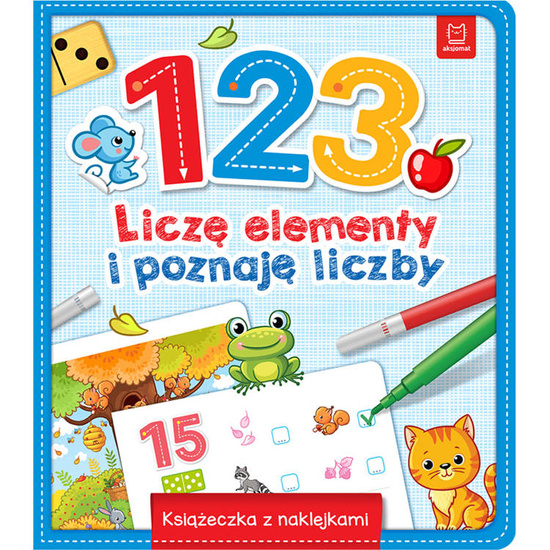 aksjomat

123

Liczę elementy i poznaję liczby

15

Książeczka z naklejkami